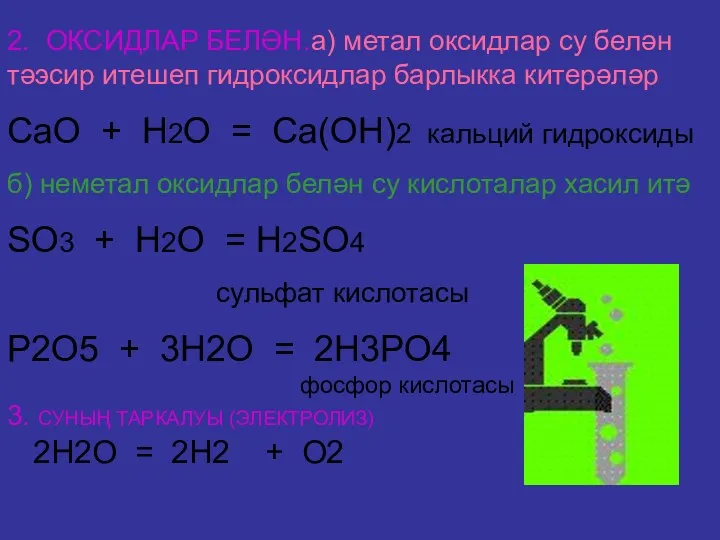 2. ОКСИДЛАР БЕЛӘН.а) метал оксидлар су белән тәэсир итешеп гидроксидлар барлыкка китерәләр

$CaO + H_2O = Ca(OH)_2$ кальций гидроксиды

б) неметал оксидлар белән су кислоталар хасил итә

$SO_3 + H_2O = H_2SO_4$

сульфат кислотасы

$P2O5 + 3H2O = 2H3PO4$

фосфор кислотасы

3. СУНЫҢ ТАРКАЛУЫ (ЭЛЕКТРОЛИЗ)

$2H2O = 2H2 + O2$